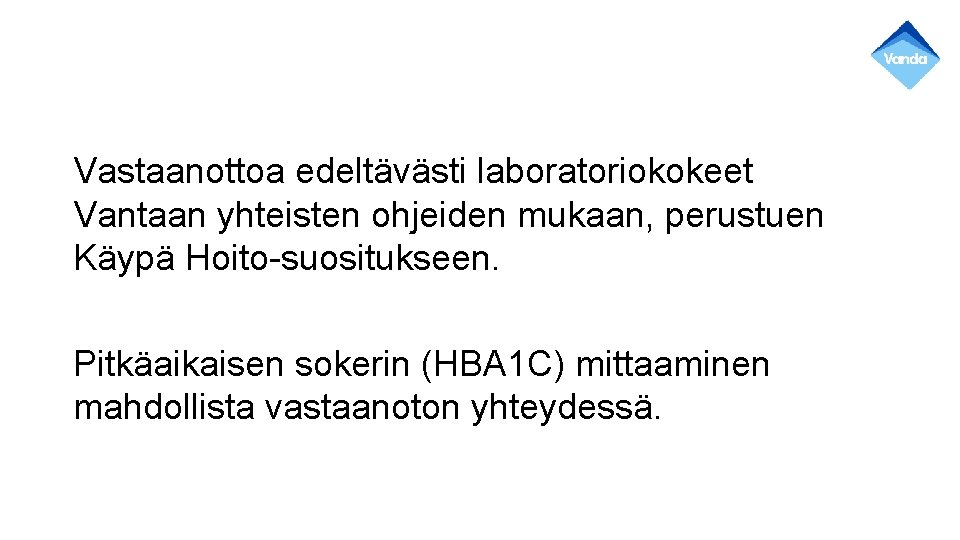 Vanda

Vastaanottoa edeltävästi laboratoriokokeet Vantaan yhteisten ohjeiden mukaan, perustuen Käypä Hoito-suositukseen.

Pitkäaikaisen sokerin (HBA1C) mittaaminen mahdollista vastaanoton yhteydessä.